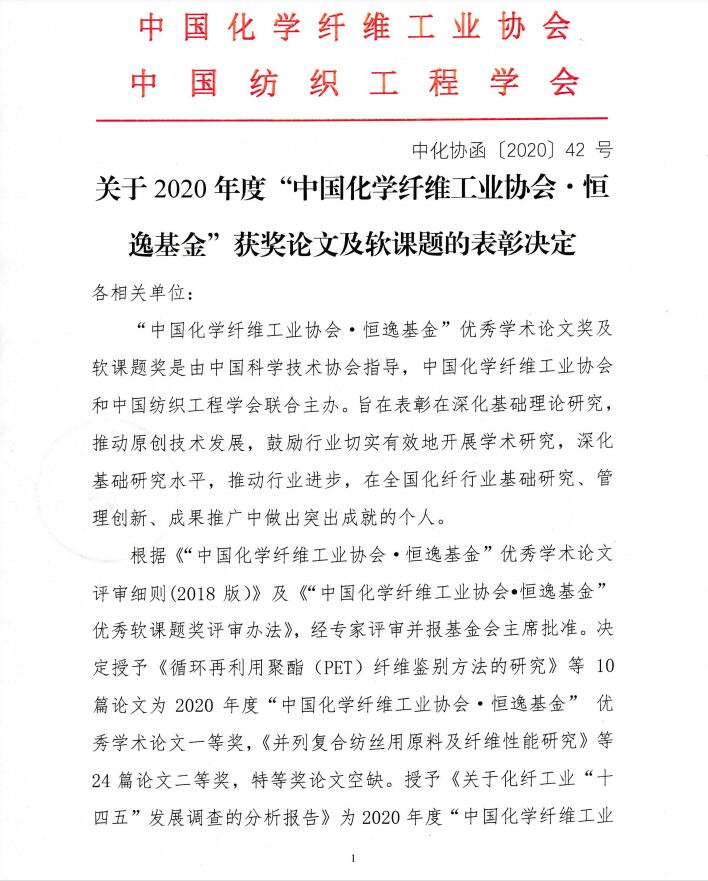 中国化学纤维工业协会
中国纺织工程学会

中化协函〔2020〕42 号

关于 2020 年度“中国化学纤维工业协会·恒逸基金”获奖论文及软课题的表彰决定

各相关单位：

“中国化学纤维工业协会·恒逸基金”优秀学术论文奖及软课题奖是由中国科学技术协会指导，中国化学纤维工业协会和中国纺织工程学会联合主办。旨在表彰在深化基础理论研究，推动原创技术发展，鼓励行业切实有效地开展学术研究，深化基础研究水平，推动行业进步，在全国化纤行业基础研究、管理创新、成果推广中做出突出成就的个人。

根据《“中国化学纤维工业协会·恒逸基金”优秀学术论文评审细则(2018 版)》及《“中国化学纤维工业协会•恒逸基金”优秀软课题奖评审办法》，经专家评审并报基金会主席批准。决定授予《循环再利用聚酯（PET）纤维鉴别方法的研究》等 10 篇论文为 2020 年度“中国化学纤维工业协会·恒逸基金” 优秀学术论文一等奖，《并列复合纺丝用原料及纤维性能研究》等 24 篇论文二等奖，特等奖论文空缺。授予《关于化纤工业“十四五”发展调查的分析报告》为 2020 年度“中国化学纤维工业

1